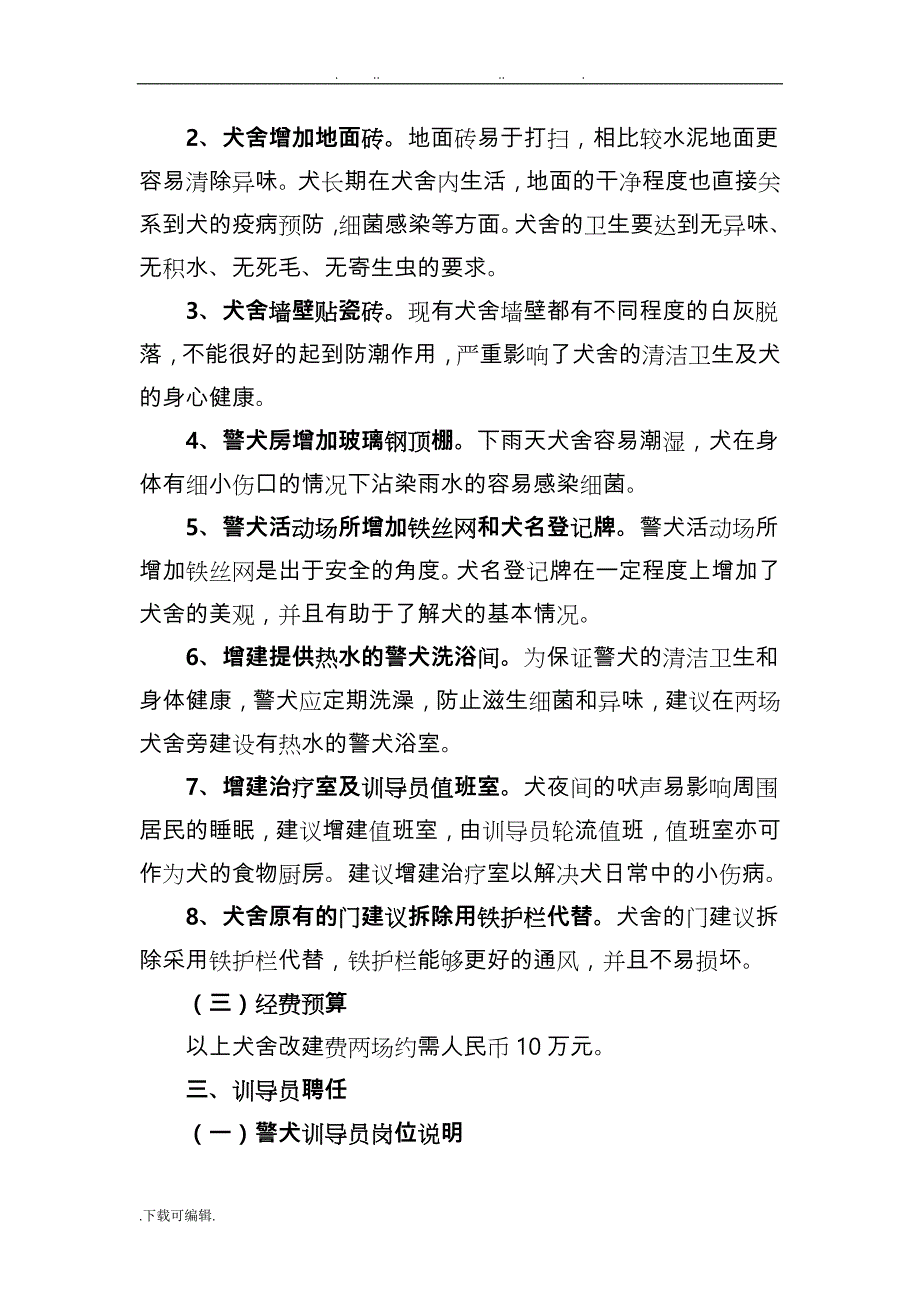 . .. .. .

2、犬舍增加地面砖。地面砖易于打扫，相比较水泥地面更容易清除异味。犬长期在犬舍内生活，地面的干净程度也直接关系到犬的疫病预防，细菌感染等方面。犬舍的卫生要达到无异味、无积水、无死毛、无寄生虫的要求。

3、犬舍墙壁贴瓷砖。现有犬舍墙壁都有不同程度的白灰脱落，不能很好的起到防潮作用，严重影响了犬舍的清洁卫生及犬的身心健康。

4、警犬房增加玻璃钢顶棚。下雨天犬舍容易潮湿，犬在身体有细小伤口的情况下沾染雨水的容易感染细菌。

5、警犬活动场所增加铁丝网和犬名登记牌。警犬活动场所增加铁丝网是出于安全的角度。犬名登记牌在一定程度上增加了犬舍的美观，并且有助于了解犬的基本情况。

6、增建提供热水的警犬洗浴间。为保证警犬的清洁卫生和身体健康，警犬应定期洗澡，防止滋生细菌和异味，建议在两场犬舍旁建设有热水的警犬浴室。

7、增建治疗室及训导员值班室。犬夜间的吠声易影响周围居民的睡眠，建议增建值班室，由训导员轮流值班，值班室亦可作为犬的食物厨房。建议增建治疗室以解决犬日常中的小伤病。

8、犬舍原有的门建议拆除用铁护栏代替。犬舍的门建议拆除采用铁护栏代替，铁护栏能够更好的通风，并且不易损坏。

（三）经费预算

以上犬舍改建费两场约需人民币 10 万元。

三、训导员聘任

（一）警犬训导员岗位说明

.下载可编辑.